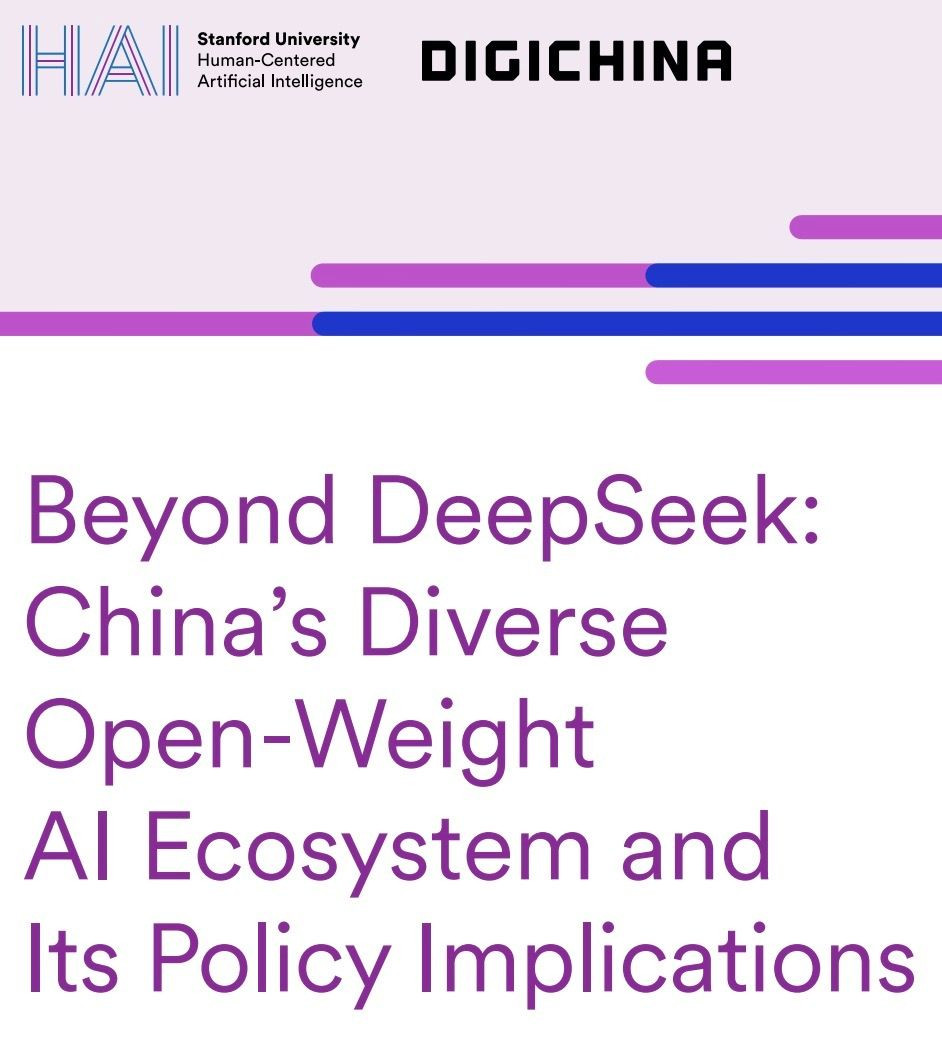 HAI
Stanford University
Human-Centered
Artificial Intelligence

DIGICHINA

Beyond DeepSeek: China's Diverse Open-Weight AI Ecosystem and Its Policy Implications